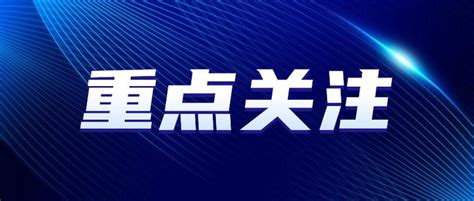 重点关注